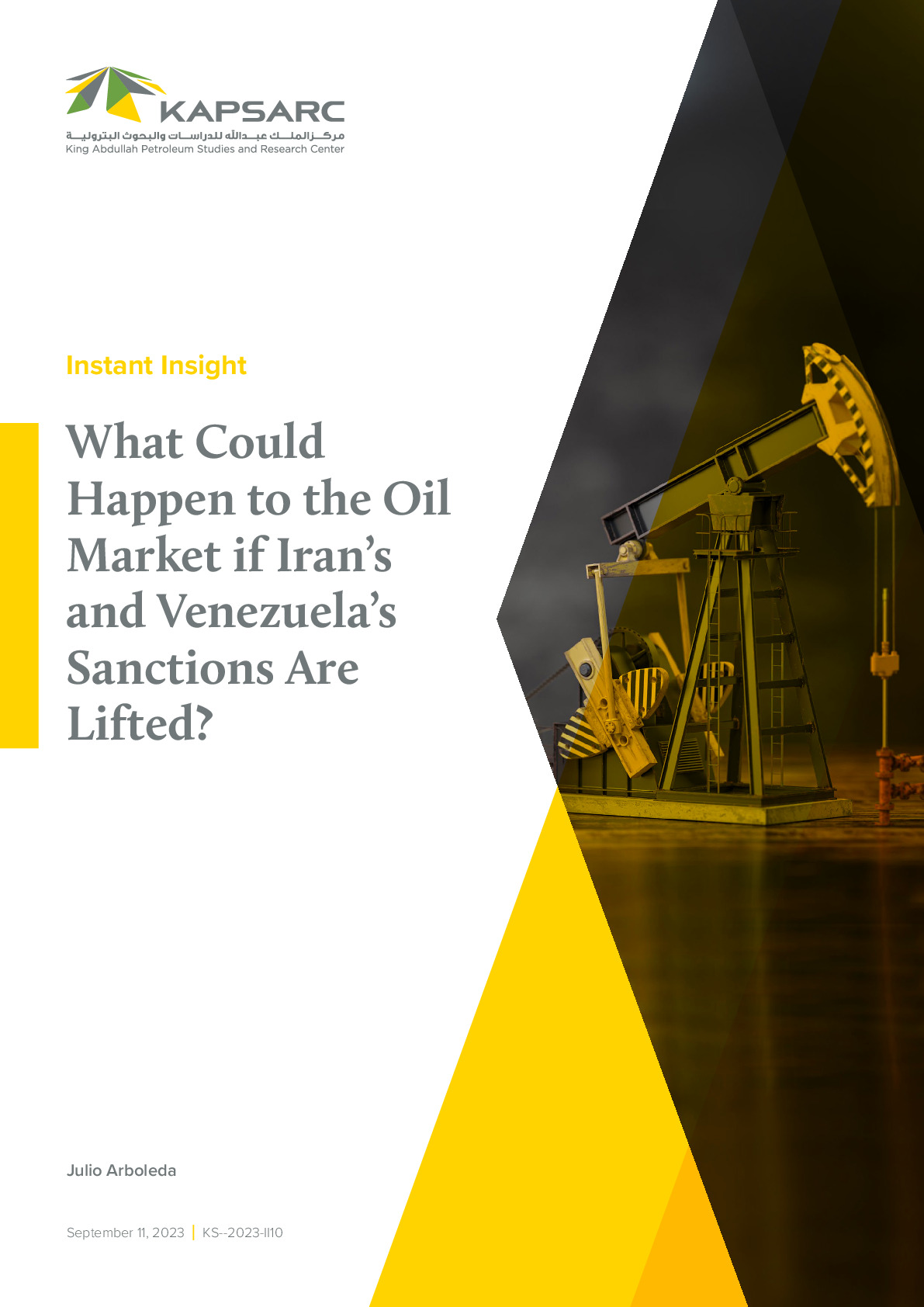 KAPSARC
مركز الملك عبدالله للدراسات والبحوث البترولية
King Abdullah Petroleum Studies and Research Center

Instant Insight

What Could Happen to the Oil Market if Iran's and Venezuela's Sanctions Are Lifted?

Julio Arboleda

September 11, 2023 | KS--2023-II10